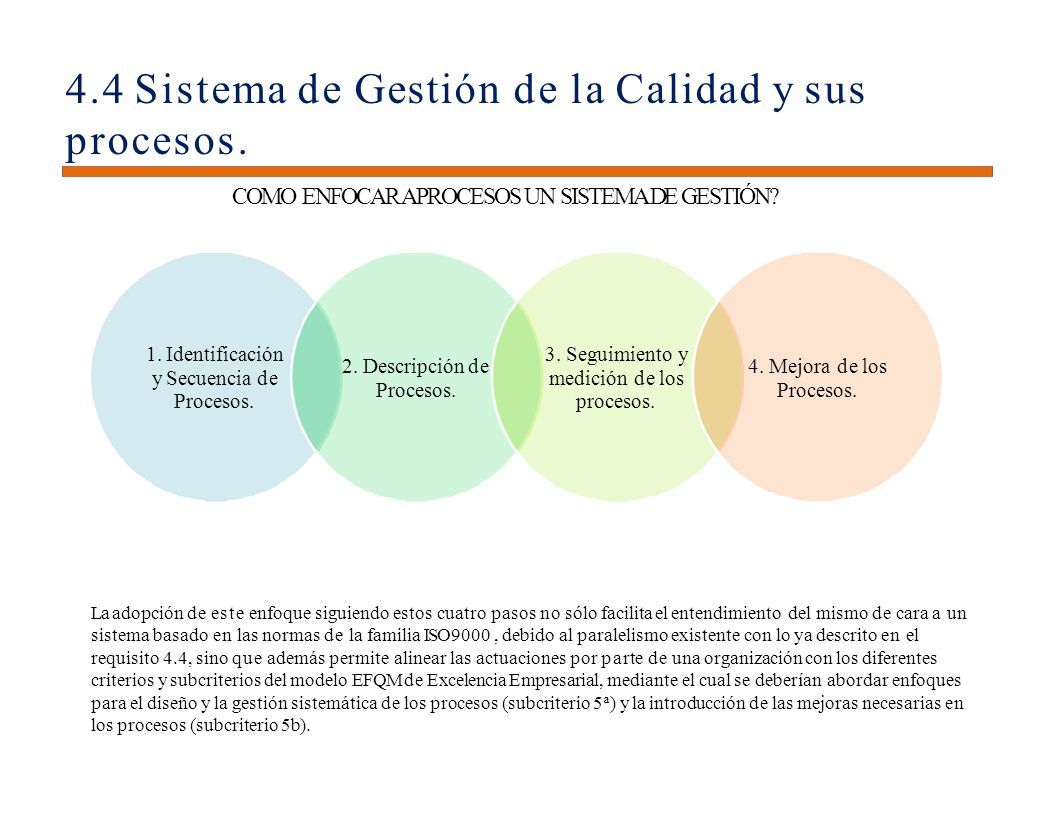 4.4 Sistema de Gestión de la Calidad y sus procesos.

COMO ENFOCAR A PROCESOS UN SISTEMA DE GESTIÓN?

1. Identificación y Secuencia de Procesos.

2. Descripción de Procesos.

3. Seguimiento y medición de los procesos.

4. Mejora de los Procesos.

La adopción de este enfoque siguiendo estos cuatro pasos no sólo facilita el entendimiento del mismo de cara a un sistema basado en las normas de la familia ISO9000 , debido al paralelismo existente con lo ya descrito en el requisito 4.4, sino que además permite alinear las actuaciones por parte de una organización con los diferentes criterios y subcriterios del modelo EFQM de Excelencia Empresarial, mediante el cual se deberían abordar enfoques para el diseño y la gestión sistemática de los procesos (subcriterio 5ª) y la introducción de las mejoras necesarias en los procesos (subcriterio 5b).